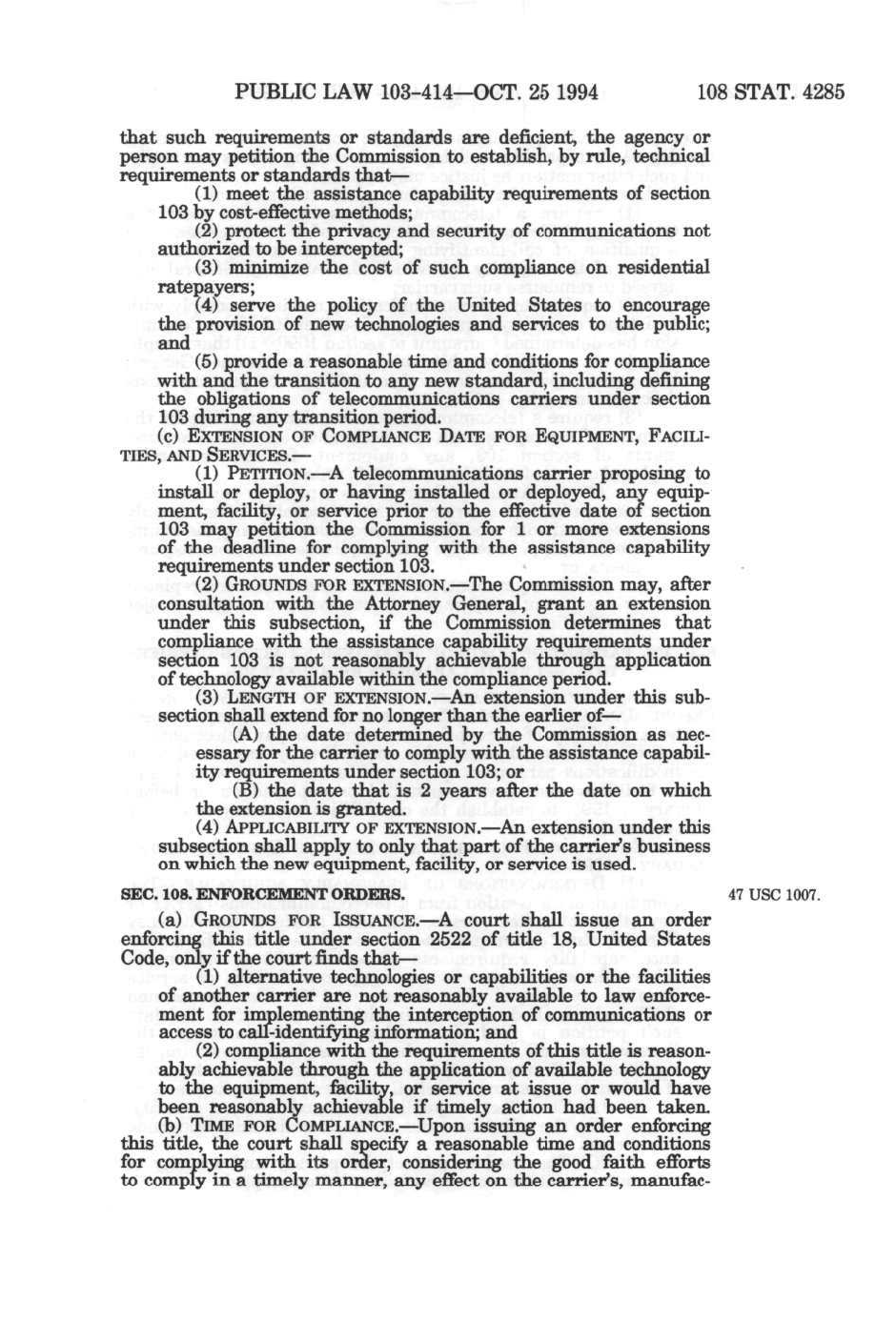 PUBLIC LAW 103-414—OCT. 25 1994 108 STAT. 4285

that such requirements or standards are deficient, the agency or person may petition the Commission to establish, by rule, technical requirements or standards that—

(1) meet the assistance capability requirements of section 103 by cost-effective methods;

(2) protect the privacy and security of communications not authorized to be intercepted;

(3) minimize the cost of such compliance on residential ratepayers;

(4) serve the policy of the United States to encourage the provision of new technologies and services to the public; and

(5) provide a reasonable time and conditions for compliance with and the transition to any new standard, including defining the obligations of telecommunications carriers under section 103 during any transition period.

(c) EXTENSION OF COMPLIANCE DATE FOR EQUIPMENT, FACILITIES, AND SERVICES.—

(1) PETITION.—A telecommunications carrier proposing to install or deploy, or having installed or deployed, any equipment, facility, or service prior to the effective date of section 103 may petition the Commission for 1 or more extensions of the deadline for complying with the assistance capability requirements under section 103.

(2) GROUNDS FOR EXTENSION.—The Commission may, after consultation with the Attorney General, grant an extension under this subsection, if the Commission determines that compliance with the assistance capability requirements under section 103 is not reasonably achievable through application of technology available within the compliance period.

(3) LENGTH OF EXTENSION.—An extension under this subsection shall extend for no longer than the earlier of—

(A) the date determined by the Commission as necessary for the carrier to comply with the assistance capability requirements under section 103; or

(B) the date that is 2 years after the date on which the extension is granted.

(4) APPLICABILITY OF EXTENSION.—An extension under this subsection shall apply to only that part of the carrier's business on which the new equipment, facility, or service is used.

SEC. 108. ENFORCEMENT ORDERS.

47 USC 1007.

(a) GROUNDS FOR ISSUANCE.—A court shall issue an order enforcing this title under section 2522 of title 18, United States Code, only if the court finds that—

(1) alternative technologies or capabilities or the facilities of another carrier are not reasonably available to law enforcement for implementing the interception of communications or access to call-identifying information; and

(2) compliance with the requirements of this title is reasonably achievable through the application of available technology to the equipment, facility, or service at issue or would have been reasonably achievable if timely action had been taken.

(b) TIME FOR COMPLIANCE.—Upon issuing an order enforcing this title, the court shall specify a reasonable time and conditions for complying with its order, considering the good faith efforts to comply in a timely manner, any effect on the carrier's, manufac-